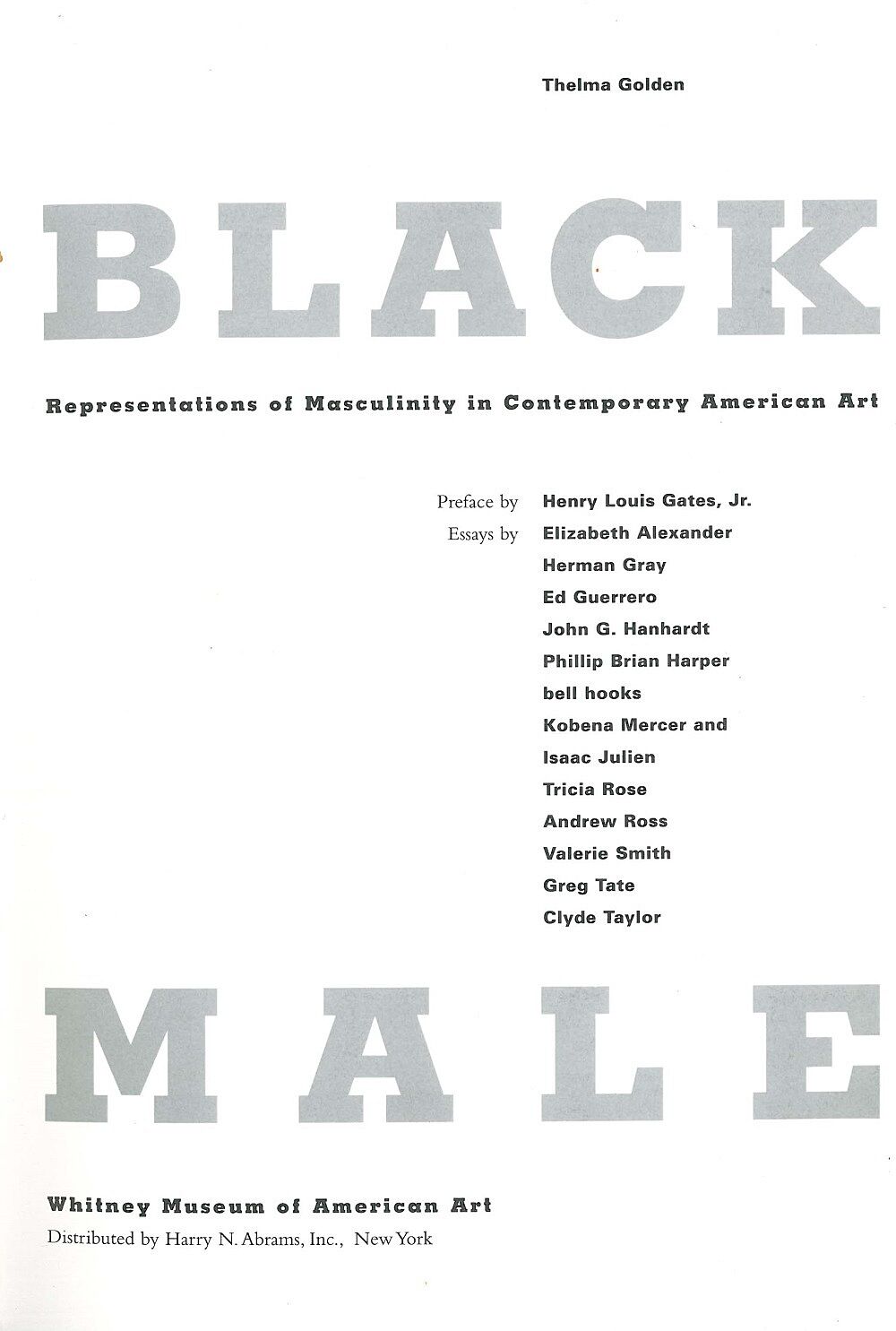 Thelma Golden

BLACK

Representations of Masculinity in Contemporary American Art

Preface by Henry Louis Gates, Jr.
Essays by Elizabeth Alexander
Herman Gray
Ed Guerrero
John G. Hanhardt
Phillip Brian Harper
bell hooks
Kobena Mercer and
Isaac Julien
Tricia Rose
Andrew Ross
Valerie Smith
Greg Tate
Clyde Taylor

MALE

Whitney Museum of American Art
Distributed by Harry N. Abrams, Inc., New York